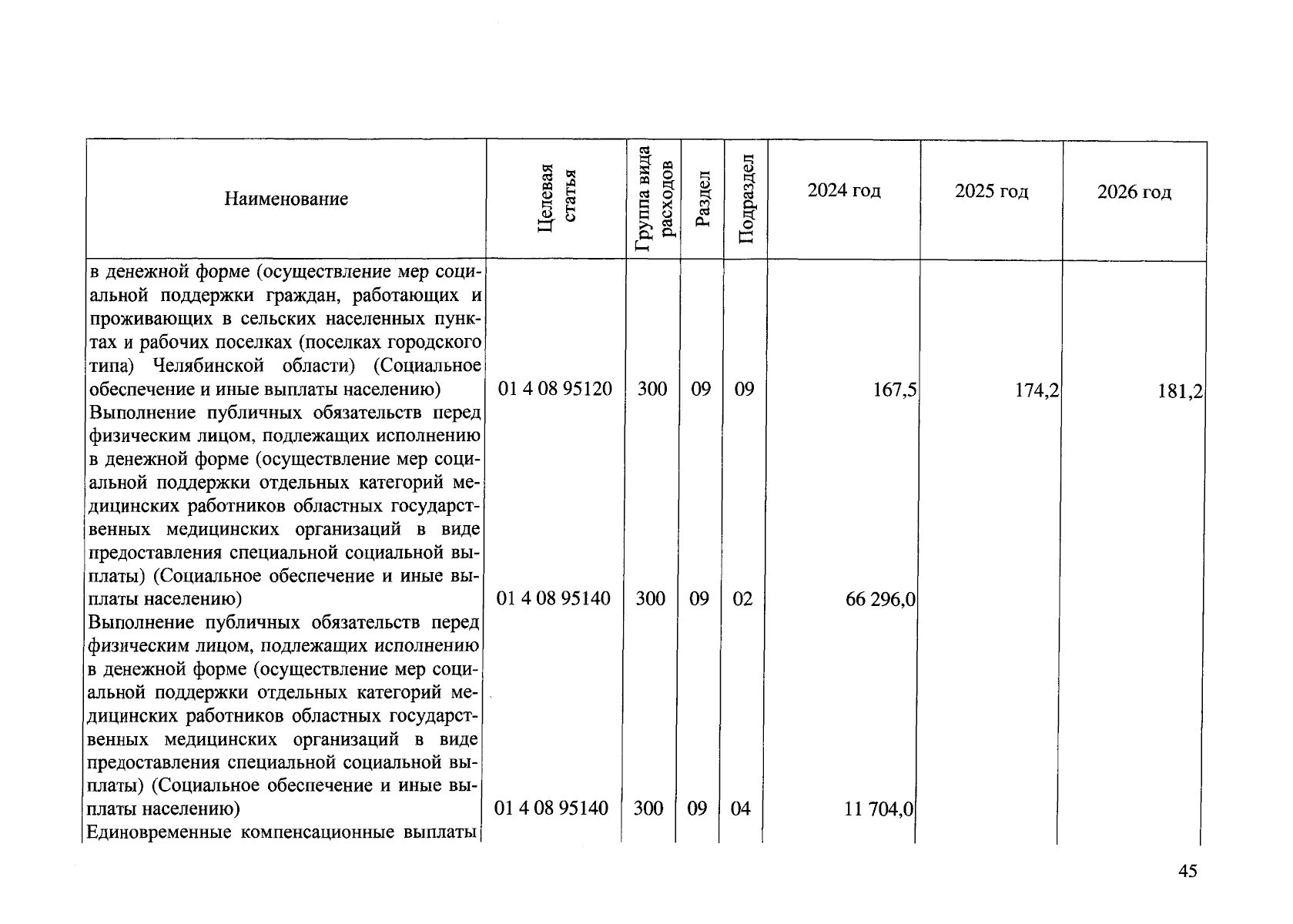 | Наименование | Целевая статья | Группа вида расходов | Раздел | Подраздел | 2024 год | 2025 год | 2026 год |
|---|---|---|---|---|---|---|---|
| в денежной форме (осуществление мер социальной поддержки граждан, работающих и проживающих в сельских населенных пунктах и рабочих поселках (поселках городского типа) Челябинской области) (Социальное обеспечение и иные выплаты населению) | 01 4 08 95120 | 300 | 09 | 09 | 167,5 | 174,2 | 181,2 |
| Выполнение публичных обязательств перед физическим лицом, подлежащих исполнению в денежной форме (осуществление мер социальной поддержки отдельных категорий медицинских работников областных государственных медицинских организаций в виде предоставления специальной социальной выплаты) (Социальное обеспечение и иные выплаты населению) | 01 4 08 95140 | 300 | 09 | 02 | 66 296,0 | | |
| Выполнение публичных обязательств перед физическим лицом, подлежащих исполнению в денежной форме (осуществление мер социальной поддержки отдельных категорий медицинских работников областных государственных медицинских организаций в виде предоставления специальной социальной выплаты) (Социальное обеспечение и иные выплаты населению) | 01 4 08 95140 | 300 | 09 | 04 | 11 704,0 | | |
| Единовременные компенсационные выплаты | | | | | | | |

45